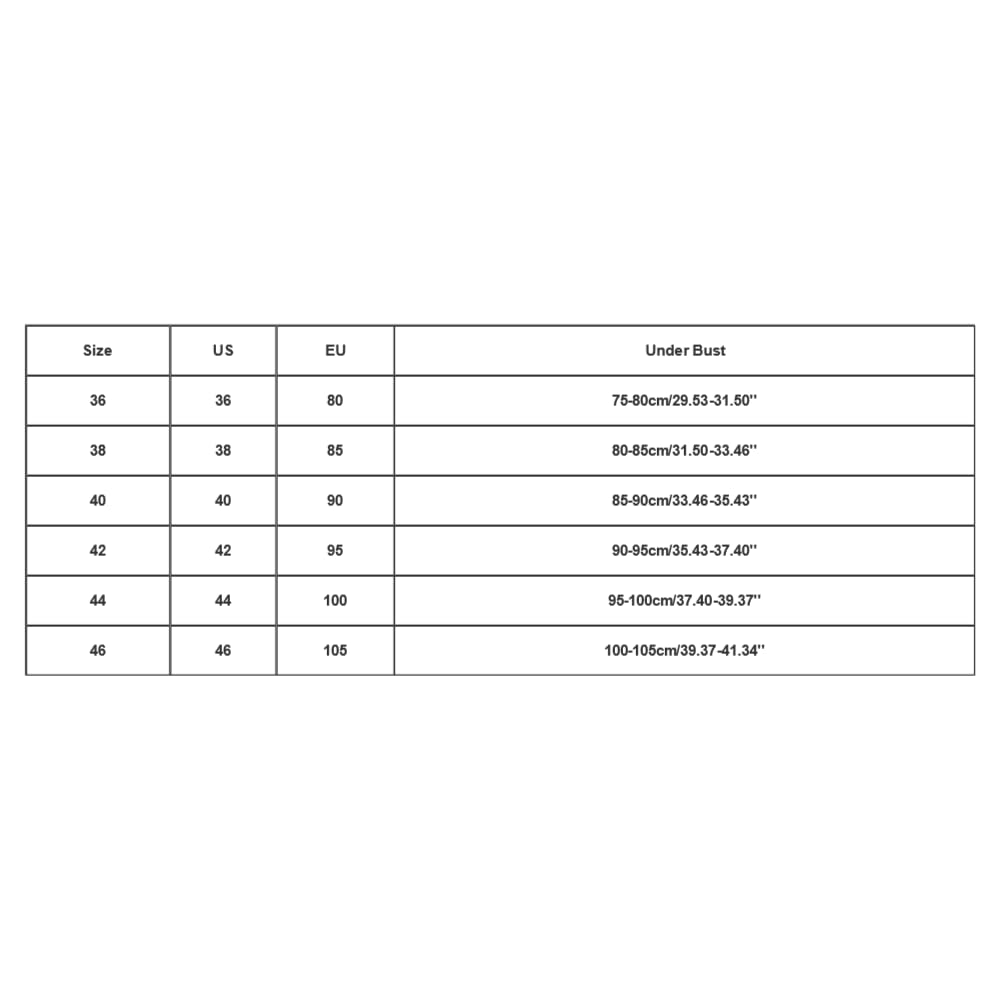 | Size | US | EU | Under Bust |
|---|---|---|---|
| 36 | 36 | 80 | 75-80cm/29.53-31.50'' |
| 38 | 38 | 85 | 80-85cm/31.50-33.46'' |
| 40 | 40 | 90 | 85-90cm/33.46-35.43'' |
| 42 | 42 | 95 | 90-95cm/35.43-37.40'' |
| 44 | 44 | 100 | 95-100cm/37.40-39.37'' |
| 46 | 46 | 105 | 100-105cm/39.37-41.34'' |